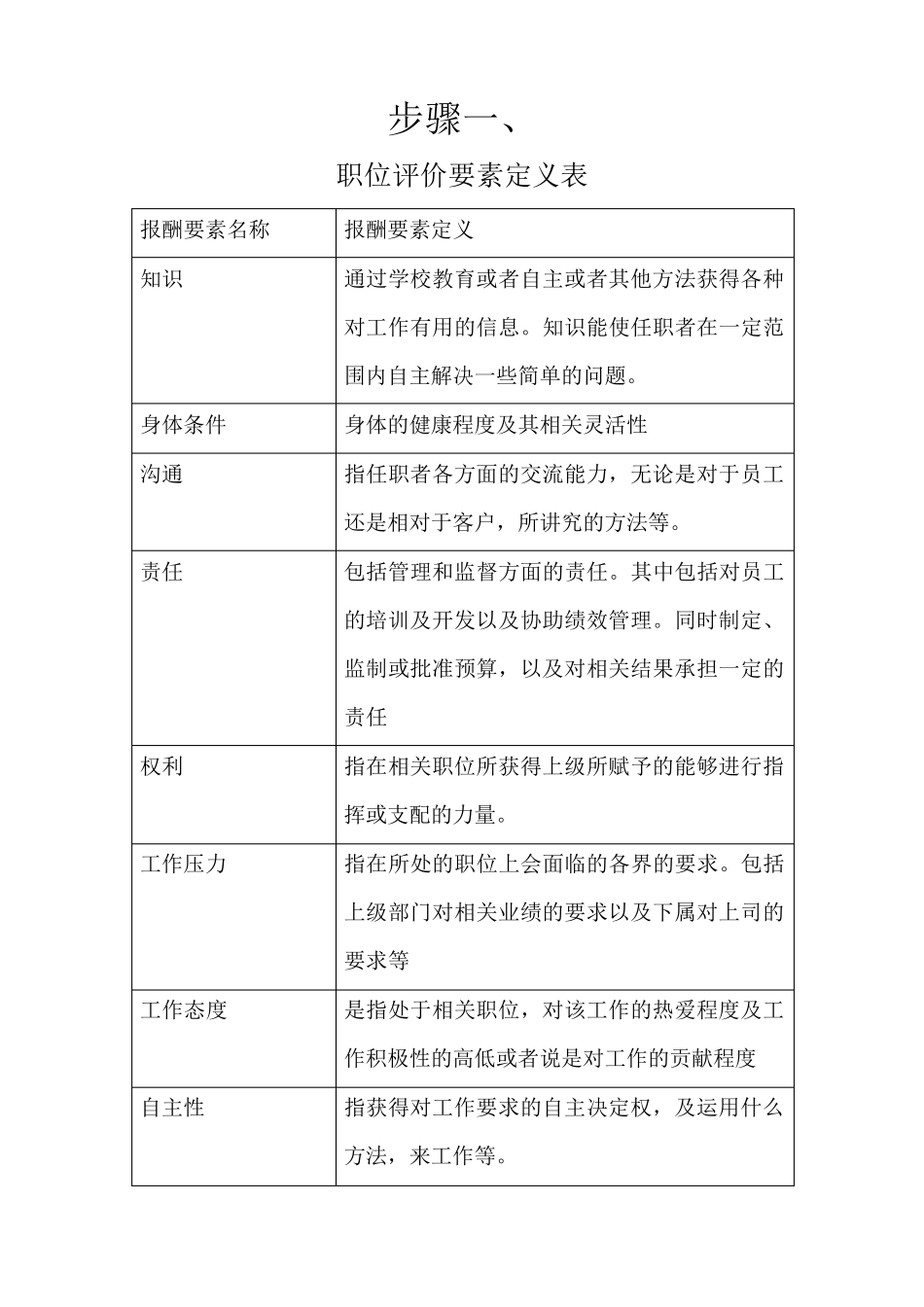 步骤一、

职位评价要素定义表

| 报酬要素名称 | 报酬要素定义 |
|---|---|
| 知识 | 通过学校教育或者自主或者其他方法获得各种对工作有用的信息。知识能使任职者在一定范围内自主解决一些简单的问题。 |
| 身体条件 | 身体的健康程度及其相关灵活性 |
| 沟通 | 指任职者各方面的交流能力，无论是对于员工还是相对于客户，所讲究的方法等。 |
| 责任 | 包括管理和监督方面的责任。其中包括对员工的培训及开发以及协助绩效管理。同时制定、监制或批准预算，以及对相关结果承担一定的责任 |
| 权利 | 指在相关职位所获得上级所赋予的能够进行指挥或支配的力量。 |
| 工作压力 | 指在所处的职位上会面临的各界的要求。包括上级部门对相关业绩的要求以及下属对上司的要求等 |
| 工作态度 | 是指处于相关职位，对该工作的热爱程度及工作积极性的高低或者说是对工作的贡献程度 |
| 自主性 | 指获得对工作要求的自主决定权，及运用什么方法，来工作等。 |